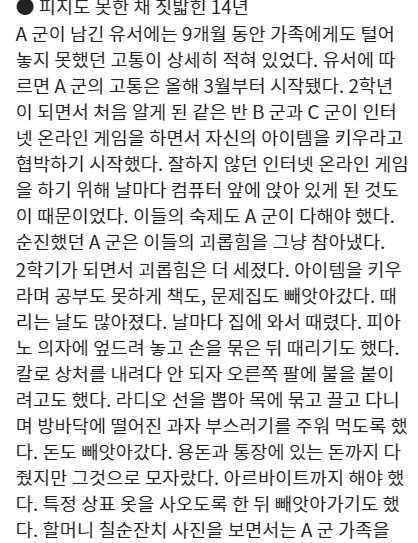 ● 피지도 못한 채 짓밟힌 14년

A 군이 남긴 유서에는 9개월 동안 가족에게도 털어놓지 못했던 고통이 상세히 적혀 있었다. 유서에 따르면 A 군의 고통은 올해 3월부터 시작됐다. 2학년이 되면서 처음 알게 된 같은 반 B 군과 C 군이 인터넷 온라인 게임을 하면서 자신의 아이템을 키우라고 협박하기 시작했다. 잘하지 않던 인터넷 온라인 게임을 하기 위해 날마다 컴퓨터 앞에 앉아 있게 된 것도 이 때문이었다. 이들의 숙제도 A 군이 다해야 했다. 순진했던 A 군은 이들의 괴롭힘을 그냥 참아냈다.
2학기가 되면서 괴롭힘은 더 세졌다. 아이템을 키우라며 공부도 못하게 책도, 문제집도 빼앗아갔다. 때리는 날도 많아졌다. 날마다 집에 와서 때렸다. 피아노 의자에 엎드려 놓고 손을 묶은 뒤 때리기도 했다. 칼로 상처를 내려다 안 되자 오른쪽 팔에 불을 붙이려고도 했다. 라디오 선을 뽑아 목에 묶고 끌고 다니며 방바닥에 떨어진 과자 부스러기를 주워 먹도록 했다. 돈도 빼앗아갔다. 용돈과 통장에 있는 돈까지 다 줬지만 그것으로 모자랐다. 아르바이트까지 해야 했다. 특정 상표 옷을 사오도록 한 뒤 빼앗아가기도 했다. 할머니 칠순잔치 사진을 보면서는 A 군 가족을